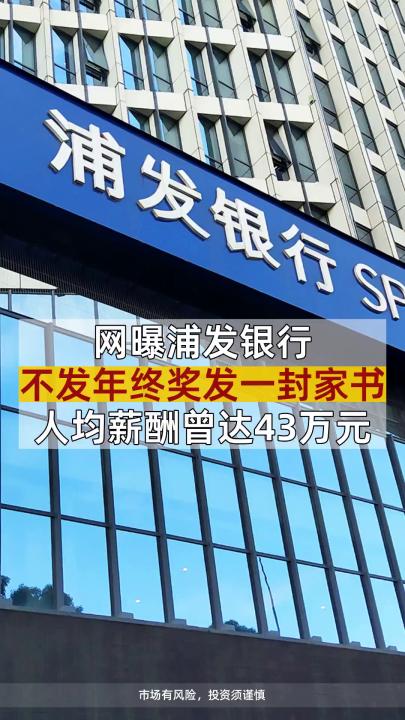 浦发银行 SP

网曝浦发银行
不发年终奖发一封家书
人均薪酬曾达43万元

市场有风险，投资须谨慎